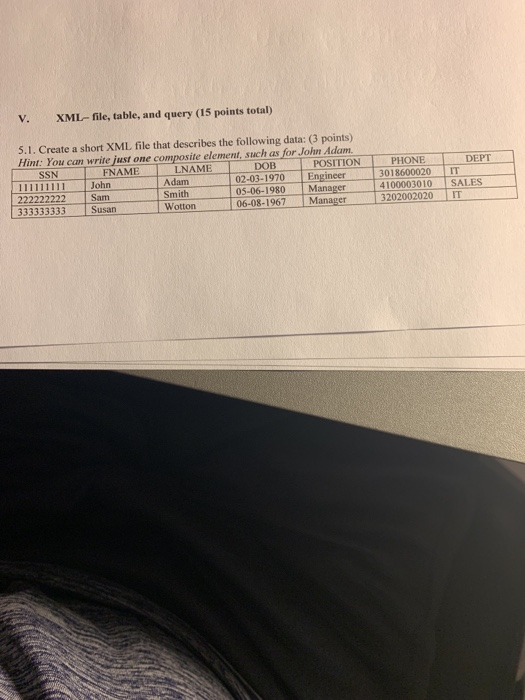 V. XML– file, table, and query (15 points total)

5.1. Create a short XML file that describes the following data: (3 points)
Hint: You can write just one composite element, such as for John Adam.

| SSN | FNAME | LNAME | DOB | POSITION | PHONE | DEPT |
|---|---|---|---|---|---|---|
| 111111111 | John | Adam | 02-03-1970 | Engineer | 3018600020 | IT |
| 222222222 | Sam | Smith | 05-06-1980 | Manager | 4100003010 | SALES |
| 333333333 | Susan | Wotton | 06-08-1967 | Manager | 3202002020 | IT |